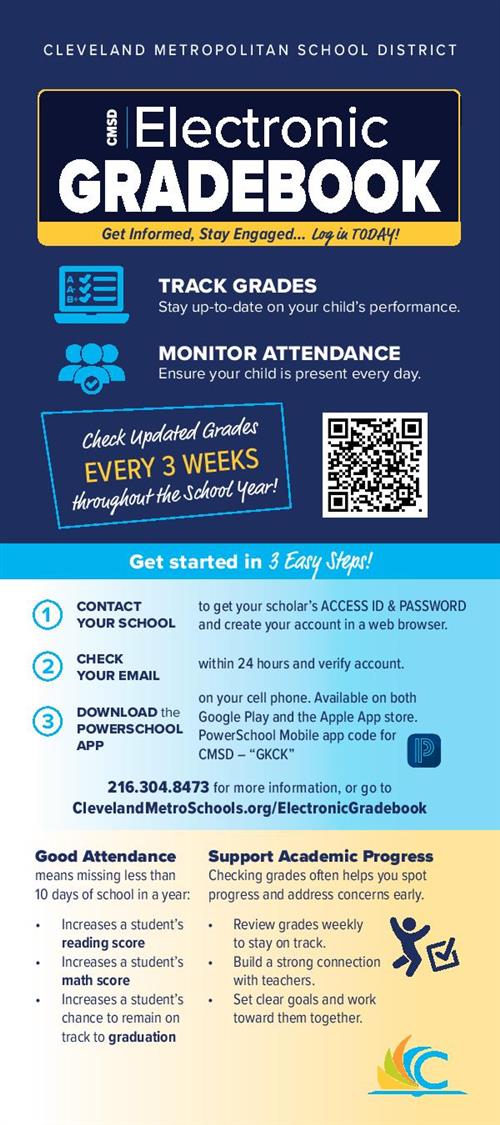 CLEVELAND METROPOLITAN SCHOOL DISTRICT

CMSD Electronic GRADEBOOK

Get Informed, Stay Engaged... Log in TODAY!

TRACK GRADES
Stay up-to-date on your child's performance.

MONITOR ATTENDANCE
Ensure your child is present every day.

Check Updated Grades EVERY 3 WEEKS throughout the School Year!

Get started in 3 Easy Steps!

1 CONTACT YOUR SCHOOL to get your scholar's ACCESS ID & PASSWORD and create your account in a web browser.

2 CHECK YOUR EMAIL within 24 hours and verify account.

3 DOWNLOAD the POWERSCHOOL APP on your cell phone. Available on both Google Play and the Apple App store. PowerSchool Mobile app code for CMSD – "GKCK"

216.304.8473 for more information, or go to ClevelandMetroSchools.org/ElectronicGradebook

Good Attendance means missing less than 10 days of school in a year:
• Increases a student's reading score
• Increases a student's math score
• Increases a student's chance to remain on track to graduation

Support Academic Progress
Checking grades often helps you spot progress and address concerns early.
• Review grades weekly to stay on track.
• Build a strong connection with teachers.
• Set clear goals and work toward them together.